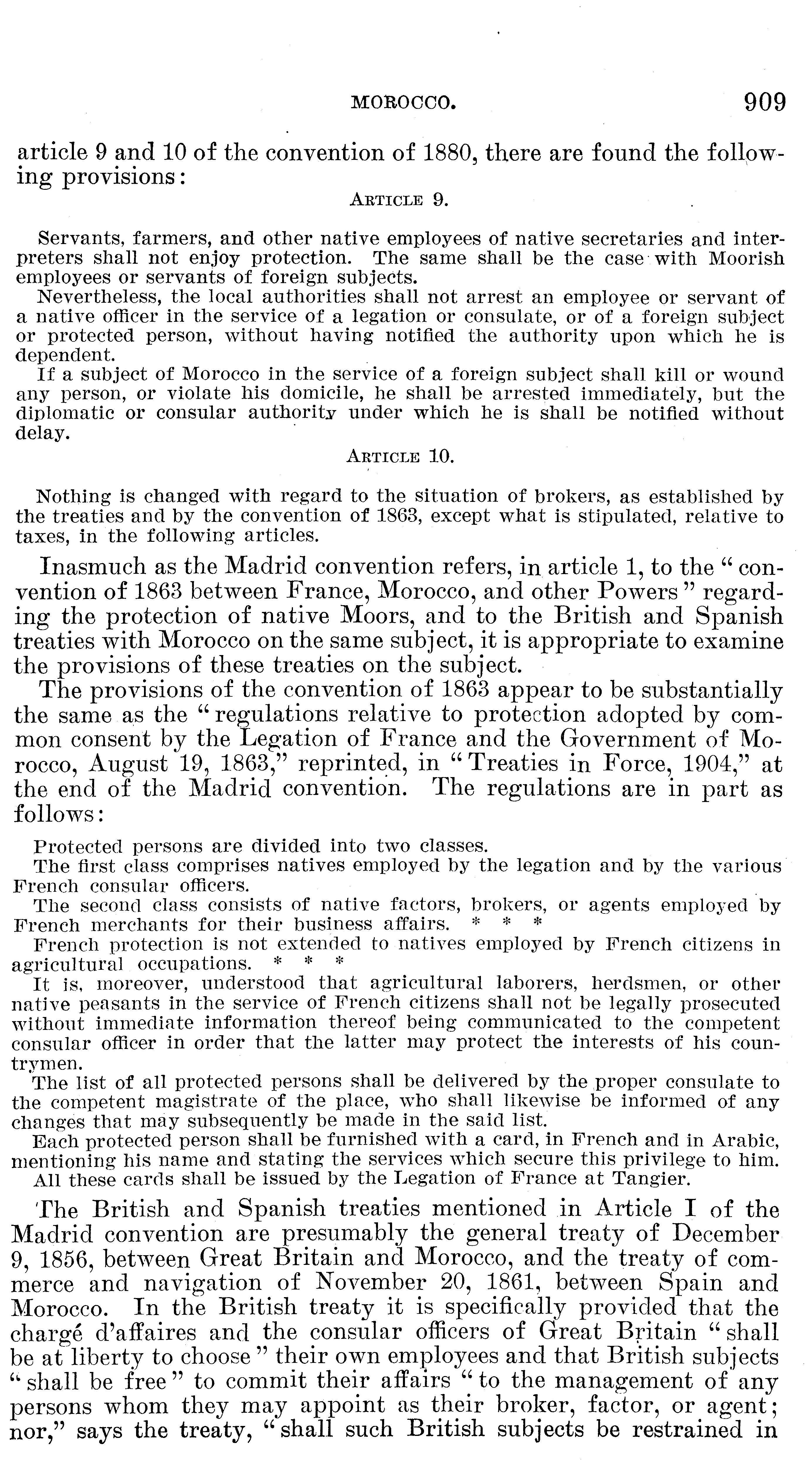 MOROCCO. 909

article 9 and 10 of the convention of 1880, there are found the following provisions:

ARTICLE 9.

Servants, farmers, and other native employees of native secretaries and interpreters shall not enjoy protection. The same shall be the case with Moorish employees or servants of foreign subjects.

Nevertheless, the local authorities shall not arrest an employee or servant of a native officer in the service of a legation or consulate, or of a foreign subject or protected person, without having notified the authority upon which he is dependent.

If a subject of Morocco in the service of a foreign subject shall kill or wound any person, or violate his domicile, he shall be arrested immediately, but the diplomatic or consular authority under which he is shall be notified without delay.

ARTICLE 10.

Nothing is changed with regard to the situation of brokers, as established by the treaties and by the convention of 1863, except what is stipulated, relative to taxes, in the following articles.

Inasmuch as the Madrid convention refers, in article 1, to the "convention of 1863 between France, Morocco, and other Powers" regarding the protection of native Moors, and to the British and Spanish treaties with Morocco on the same subject, it is appropriate to examine the provisions of these treaties on the subject.

The provisions of the convention of 1863 appear to be substantially the same as the "regulations relative to protection adopted by common consent by the Legation of France and the Government of Morocco, August 19, 1863," reprinted, in "Treaties in Force, 1904," at the end of the Madrid convention. The regulations are in part as follows:

Protected persons are divided into two classes.

The first class comprises natives employed by the legation and by the various French consular officers.

The second class consists of native factors, brokers, or agents employed by French merchants for their business affairs. * * *

French protection is not extended to natives employed by French citizens in agricultural occupations. * * *

It is, moreover, understood that agricultural laborers, herdsmen, or other native peasants in the service of French citizens shall not be legally prosecuted without immediate information thereof being communicated to the competent consular officer in order that the latter may protect the interests of his countrymen.

The list of all protected persons shall be delivered by the proper consulate to the competent magistrate of the place, who shall likewise be informed of any changes that may subsequently be made in the said list.

Each protected person shall be furnished with a card, in French and in Arabic, mentioning his name and stating the services which secure this privilege to him.

All these cards shall be issued by the Legation of France at Tangier.

The British and Spanish treaties mentioned in Article I of the Madrid convention are presumably the general treaty of December 9, 1856, between Great Britain and Morocco, and the treaty of commerce and navigation of November 20, 1861, between Spain and Morocco. In the British treaty it is specifically provided that the chargé d'affaires and the consular officers of Great Britain "shall be at liberty to choose" their own employees and that British subjects "shall be free" to commit their affairs "to the management of any persons whom they may appoint as their broker, factor, or agent; nor," says the treaty, "shall such British subjects be restrained in